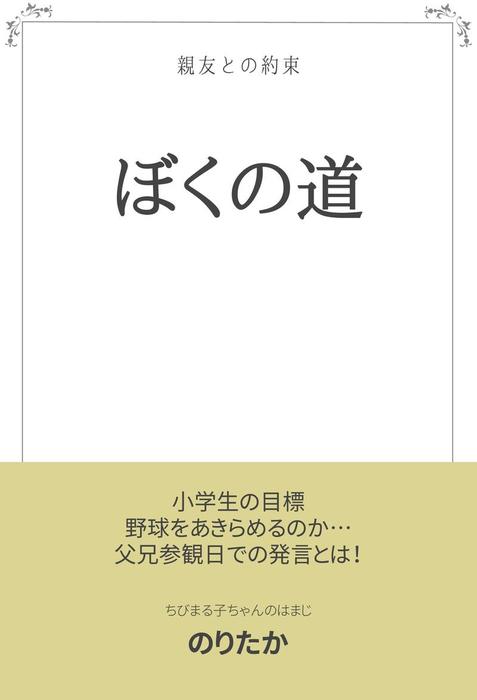 親友との約束

ぼくの道

小学生の目標
野球をあきらめるのか…
父兄参観日での発言とは！

ちびまる子ちゃんのはまじ

のりたか